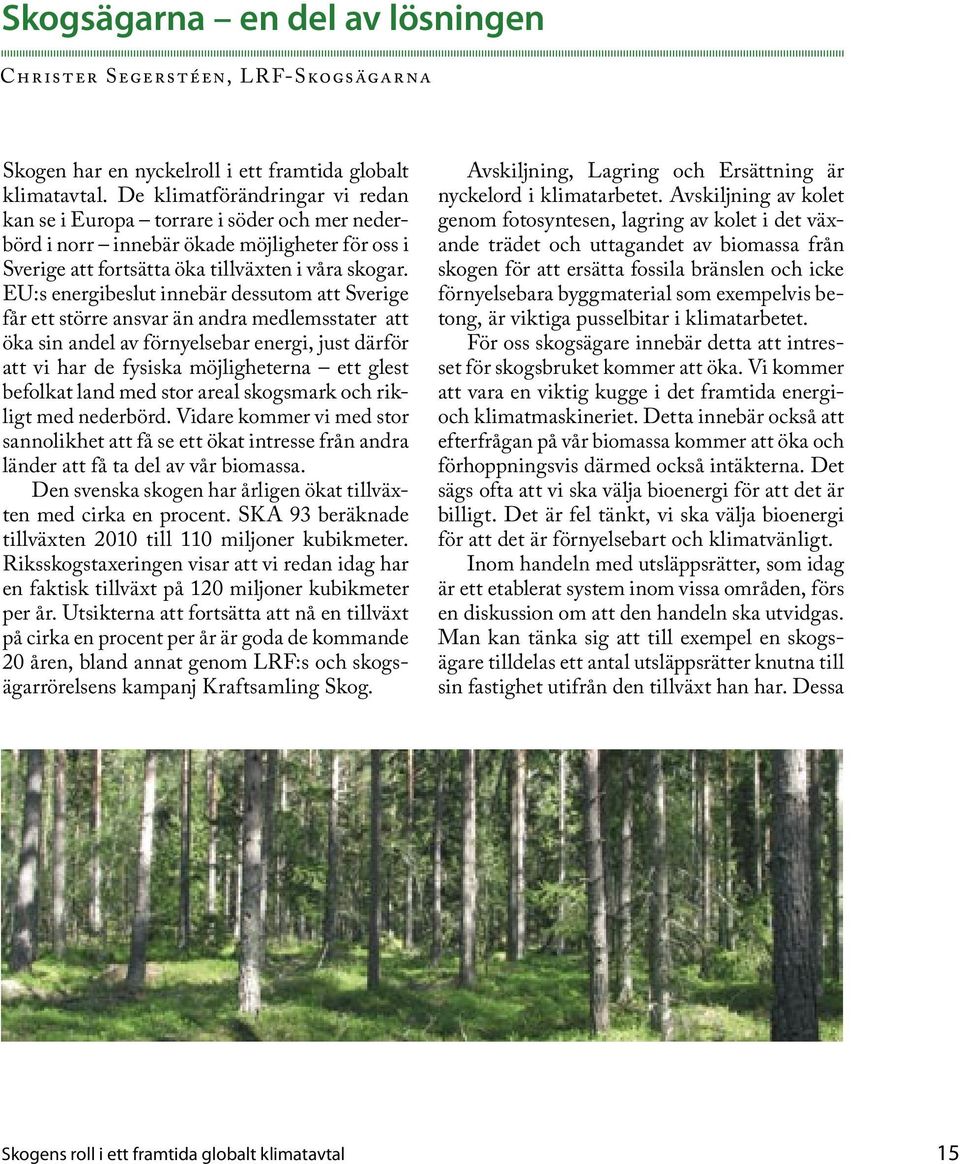 Skogsägarna – en del av lösningen

Christer Segerstéen, LRF-Skogsägarna

Skogen har en nyckelroll i ett framtida globalt klimatavtal. De klimatförändringar vi redan kan se i Europa – torrare i söder och mer nederbörd i norr – innebär ökade möjligheter för oss i Sverige att fortsätta öka tillväxten i våra skogar. EU:s energibeslut innebär dessutom att Sverige får ett större ansvar än andra medlemsstater att öka sin andel av förnyelsebar energi, just därför att vi har de fysiska möjligheterna – ett glest befolkat land med stor areal skogsmark och rikligt med nederbörd. Vidare kommer vi med stor sannolikhet att få se ett ökat intresse från andra länder att få ta del av vår biomassa.

Den svenska skogen har årligen ökat tillväxten med cirka en procent. SKA 93 beräknade tillväxten 2010 till 110 miljoner kubikmeter. Riksskogstaxeringen visar att vi redan idag har en faktisk tillväxt på 120 miljoner kubikmeter per år. Utsikterna att fortsätta att nå en tillväxt på cirka en procent per år är goda de kommande 20 åren, bland annat genom LRF:s och skogsägarrörelsens kampanj Kraftsamling Skog.

Avskiljning, Lagring och Ersättning är nyckelord i klimatarbetet. Avskiljning av kolet genom fotosyntesen, lagring av kolet i det växande trädet och uttagandet av biomassa från skogen för att ersätta fossila bränslen och icke förnyelsebara byggmaterial som exempelvis betong, är viktiga pusselbitar i klimatarbetet.

För oss skogsägare innebär detta att intresset för skogsbruket kommer att öka. Vi kommer att vara en viktig kugge i det framtida energi- och klimatmaskineriet. Detta innebär också att efterfrågan på vår biomassa kommer att öka och förhoppningsvis därmed också intäkterna. Det sägs ofta att vi ska välja bioenergi för att det är billigt. Det är fel tänkt, vi ska välja bioenergi för att det är förnyelsebart och klimatvänligt.

Inom handeln med utsläppsrätter, som idag är ett etablerat system inom vissa områden, förs en diskussion om att den handeln ska utvidgas. Man kan tänka sig att till exempel en skogsägare tilldelas ett antal utsläppsrätter knutna till sin fastighet utifrån den tillväxt han har. Dessa

Skogens roll i ett framtida globalt klimatavtal 15